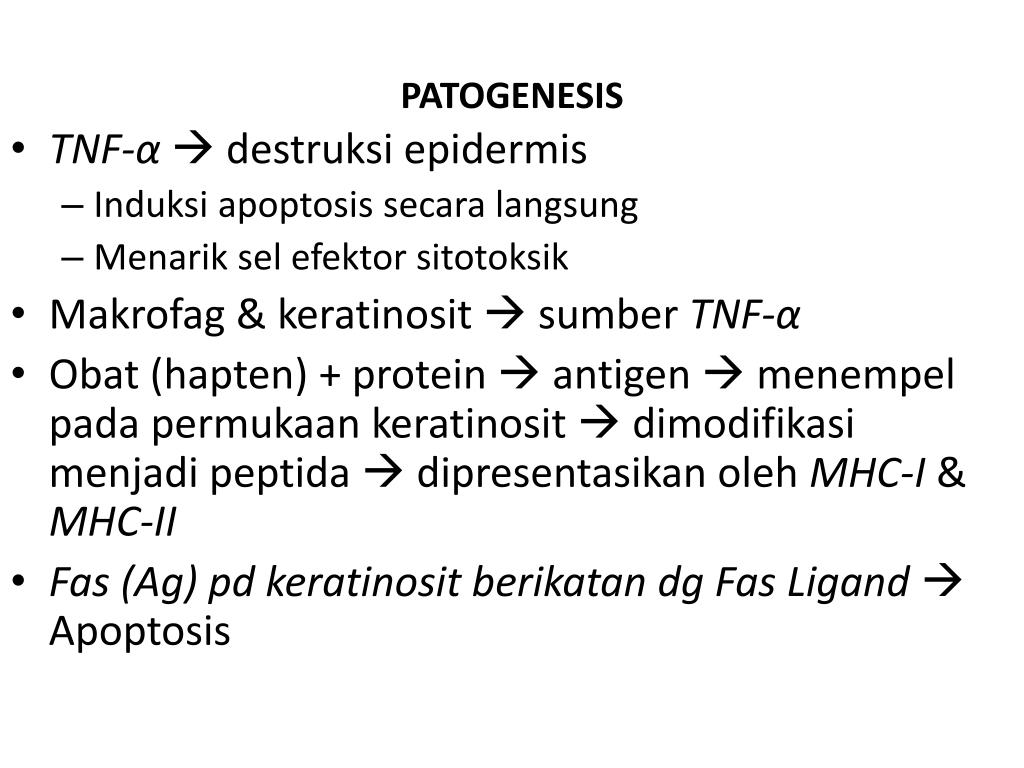 PATOGENESIS

• TNF-α → destruksi epidermis
  – Induksi apoptosis secara langsung
  – Menarik sel efektor sitotoksik
• Makrofag & keratinosit → sumber TNF-α
• Obat (hapten) + protein → antigen → menempel pada permukaan keratinosit → dimodifikasi menjadi peptida → dipresentasikan oleh MHC-I & MHC-II
• Fas (Ag) pd keratinosit berikatan dg Fas Ligand → Apoptosis